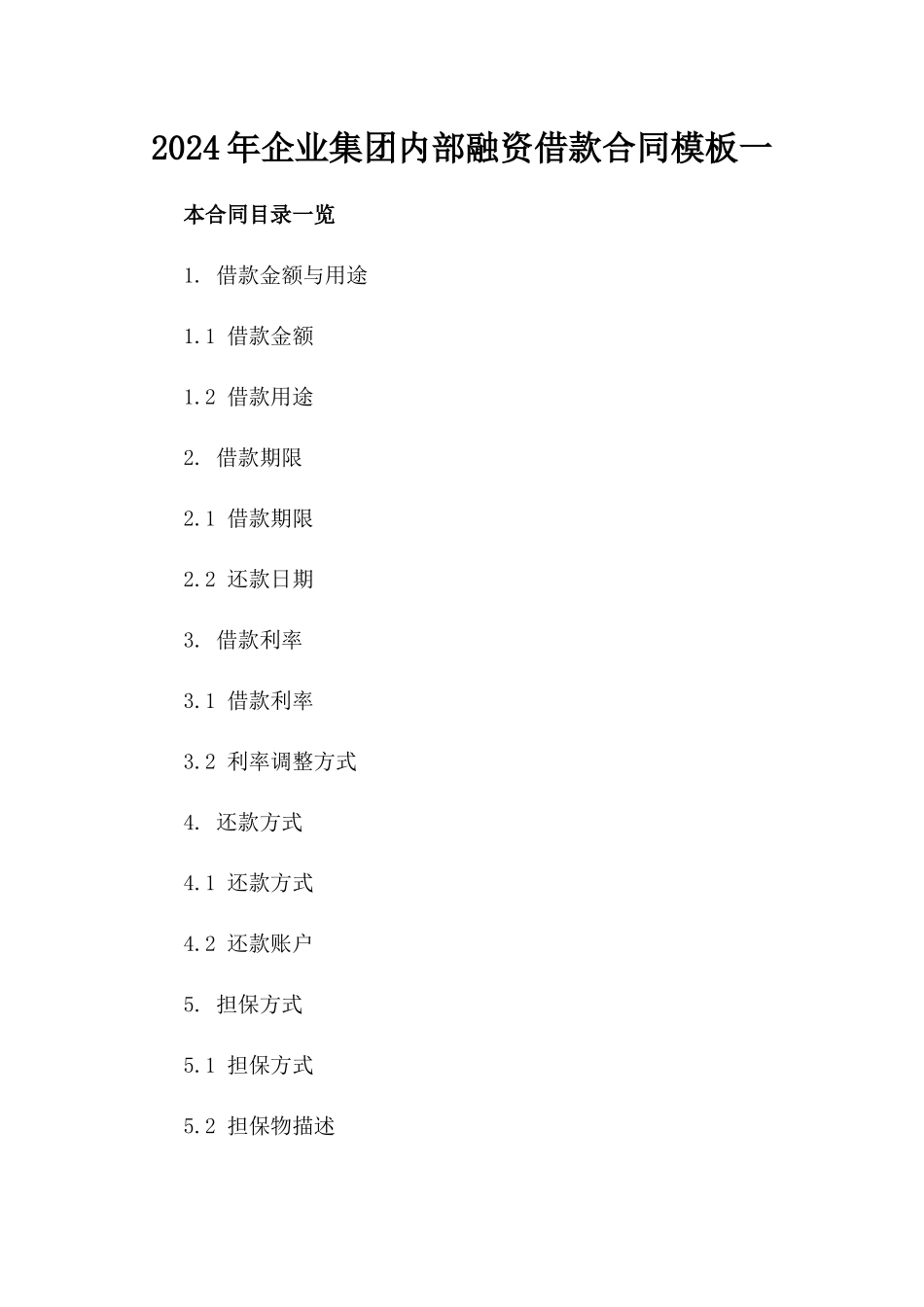 2024年企业集团内部融资借款合同模板一

本合同目录一览

1. 借款金额与用途

1.1 借款金额

1.2 借款用途

2. 借款期限

2.1 借款期限

2.2 还款日期

3. 借款利率

3.1 借款利率

3.2 利率调整方式

4. 还款方式

4.1 还款方式

4.2 还款账户

5. 担保方式

5.1 担保方式

5.2 担保物描述